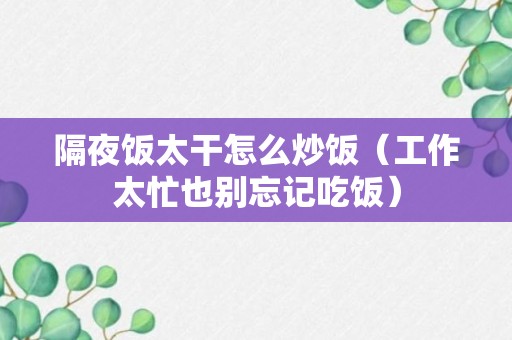 隔夜饭太干怎么炒饭（工作太忙也别忘记吃饭）